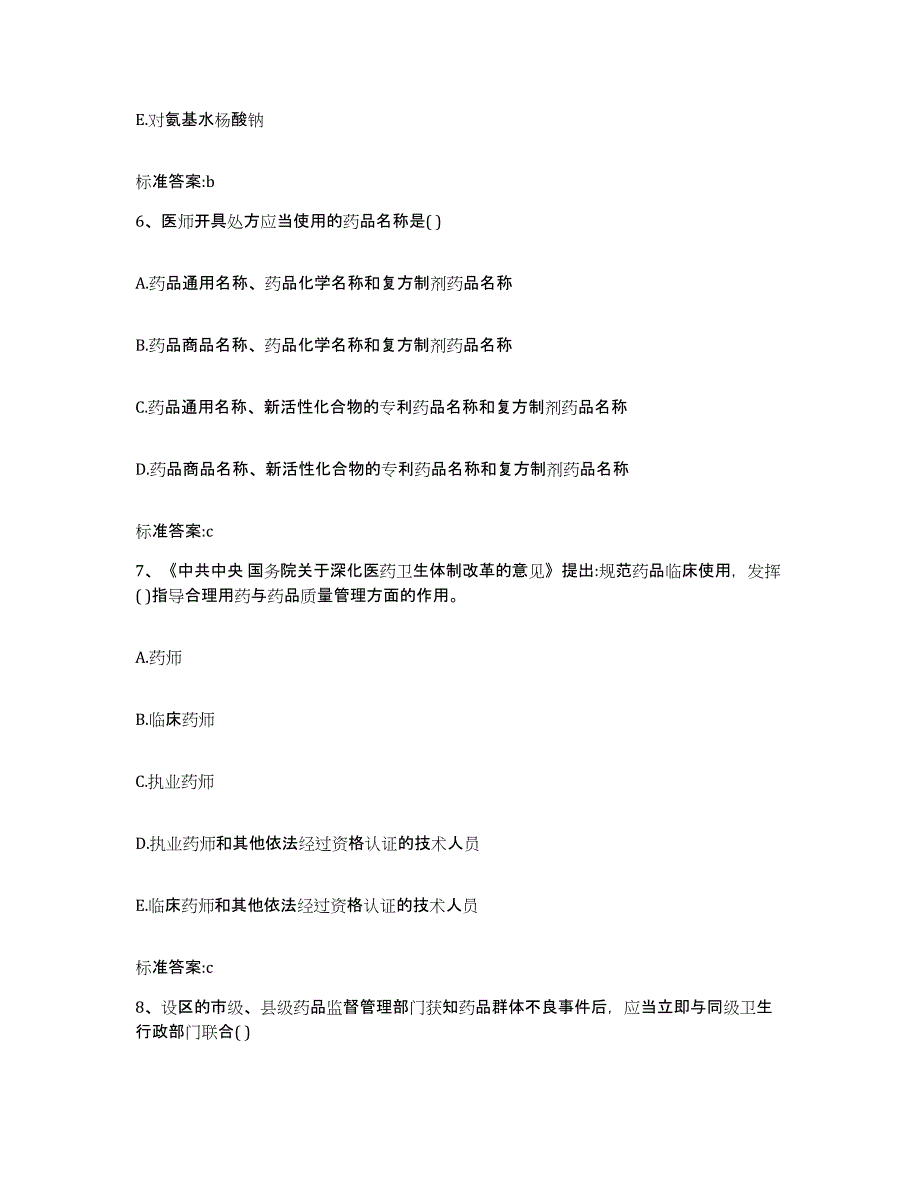 E.对氨基水杨酸钠

标准答案:b

6、医师开具处方应当使用的药品名称是( )

A.药品通用名称、药品化学名称和复方制剂药品名称

B.药品商品名称、药品化学名称和复方制剂药品名称

C.药品通用名称、新活性化合物的专利药品名称和复方制剂药品名称

D.药品商品名称、新活性化合物的专利药品名称和复方制剂药品名称

标准答案:c

7、《中共中央 国务院关于深化医药卫生体制改革的意见》提出:规范药品临床使用，发挥( )指导合理用药与药品质量管理方面的作用。

A.药师

B.临床药师

C.执业药师

D.执业药师和其他依法经过资格认证的技术人员

E.临床药师和其他依法经过资格认证的技术人员

标准答案:c

8、设区的市级、县级药品监督管理部门获知药品群体不良事件后，应当立即与同级卫生行政部门联合( )